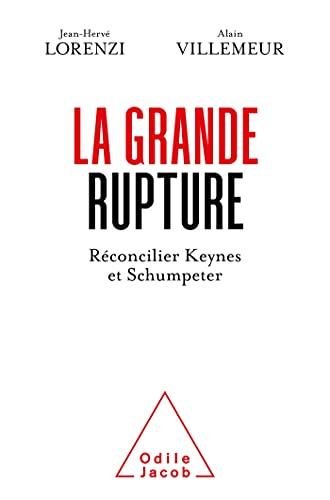 Jean-Hervé
LORENZI

Alain
VILLEMEUR

LA GRANDE
RUPTURE

Réconcilier Keynes
et Schumpeter

Odile
Jacob